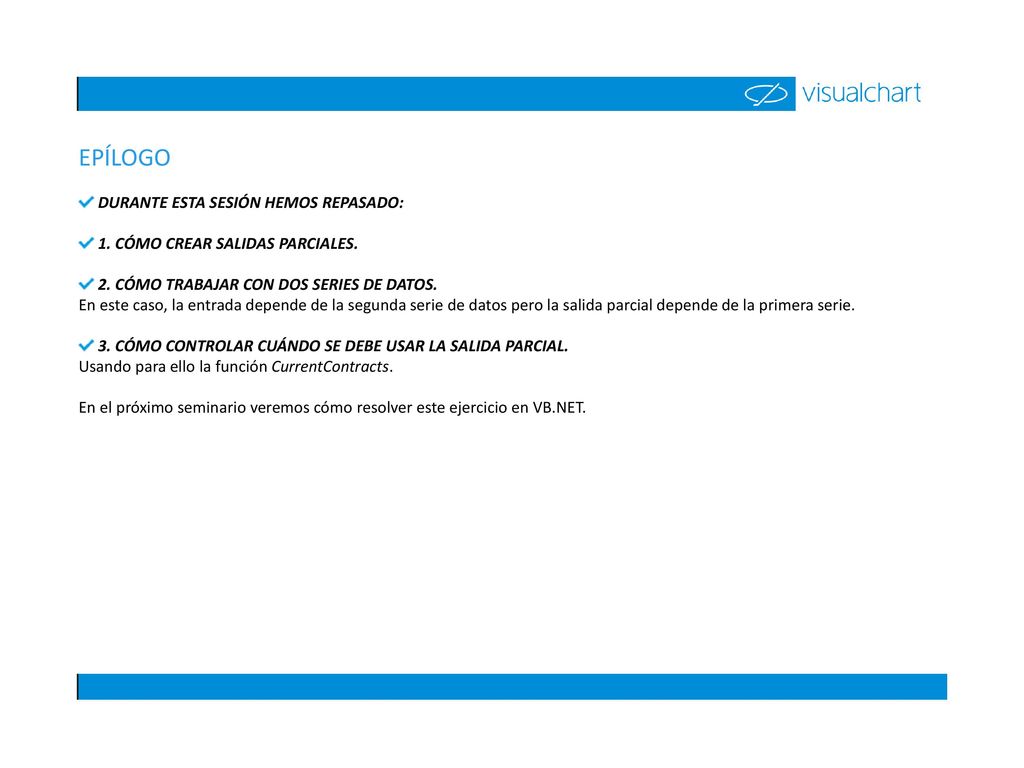 visualchart

EPÍLOGO

DURANTE ESTA SESIÓN HEMOS REPASADO:

1. CÓMO CREAR SALIDAS PARCIALES.

2. CÓMO TRABAJAR CON DOS SERIES DE DATOS.
En este caso, la entrada depende de la segunda serie de datos pero la salida parcial depende de la primera serie.

3. CÓMO CONTROLAR CUÁNDO SE DEBE USAR LA SALIDA PARCIAL.
Usando para ello la función CurrentContracts.

En el próximo seminario veremos cómo resolver este ejercicio en VB.NET.